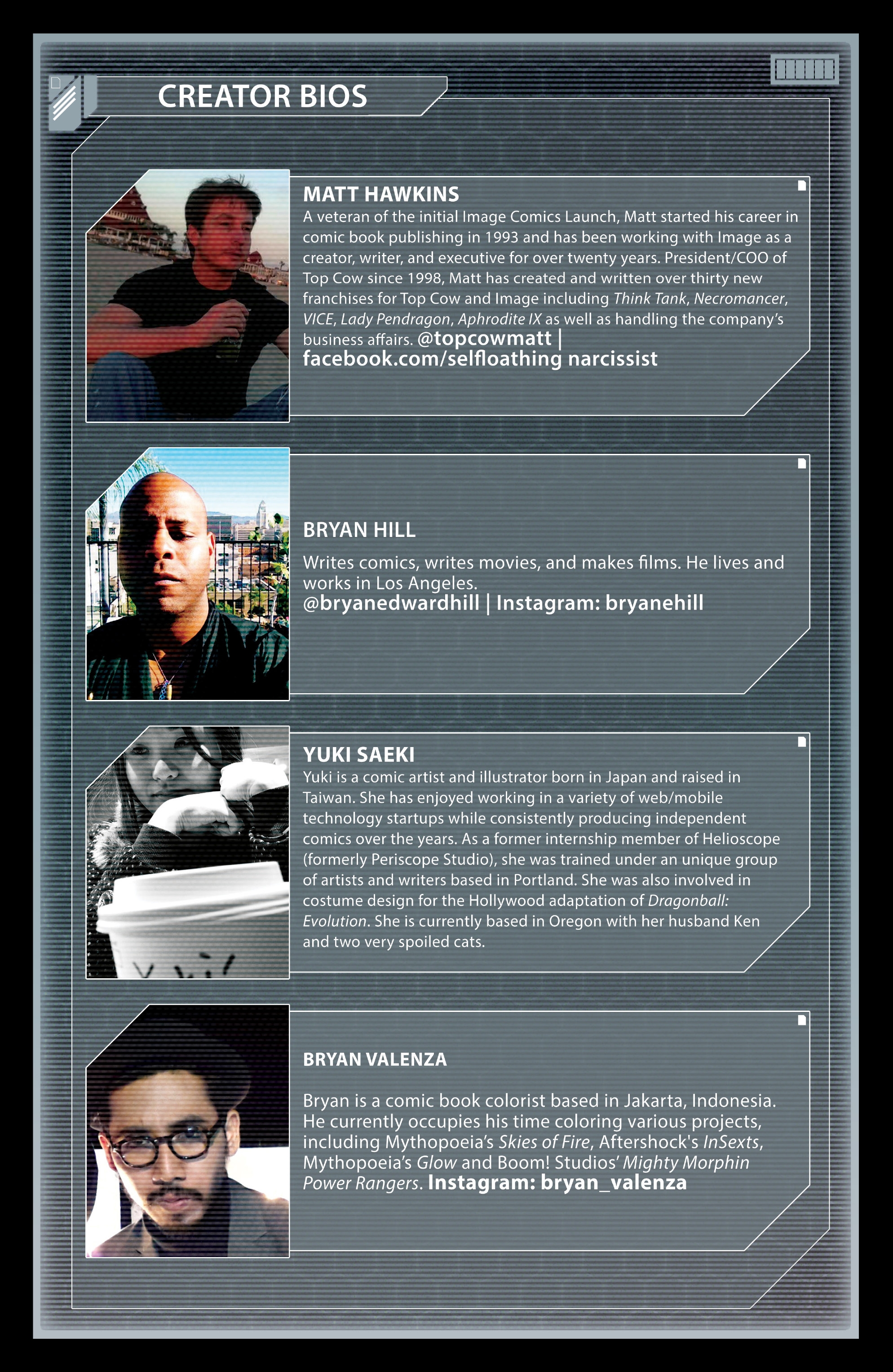 CREATOR BIOS

MATT HAWKINS
A veteran of the initial Image Comics Launch, Matt started his career in comic book publishing in 1993 and has been working with Image as a creator, writer, and executive for over twenty years. President/COO of Top Cow since 1998, Matt has created and written over thirty new franchises for Top Cow and Image including Think Tank, Necromancer, VICE, Lady Pendragon, Aphrodite IX as well as handling the company's business affairs. @topcowmatt | facebook.com/selfloathing narcissist

BRYAN HILL
Writes comics, writes movies, and makes films. He lives and works in Los Angeles.
@bryanedwardhill | Instagram: bryanehill

YUKI SAEKI
Yuki is a comic artist and illustrator born in Japan and raised in Taiwan. She has enjoyed working in a variety of web/mobile technology startups while consistently producing independent comics over the years. As a former internship member of Helioscope (formerly Periscope Studio), she was trained under an unique group of artists and writers based in Portland. She was also involved in costume design for the Hollywood adaptation of Dragonball: Evolution. She is currently based in Oregon with her husband Ken and two very spoiled cats.

BRYAN VALENZA
Bryan is a comic book colorist based in Jakarta, Indonesia. He currently occupies his time coloring various projects, including Mythopoeia's Skies of Fire, Aftershock's InSexts, Mythopoeia's Glow and Boom! Studios' Mighty Morphin Power Rangers. Instagram: bryan_valenza